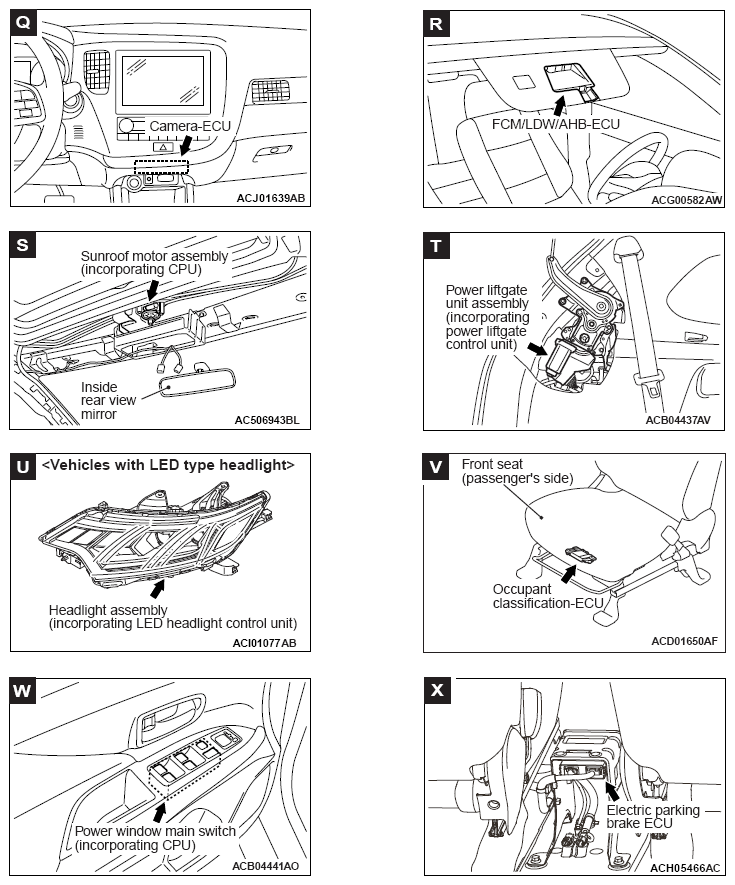 Q
Camera-ECU
ACJ01639AB

R
FCM/LDW/AHB-ECU
ACG00582AW

S
Sunroof motor assembly (incorporating CPU)
Inside rear view mirror
AC506943BL

T
Power liftgate unit assembly (incorporating power liftgate control unit)
ACB04437AV

U
<Vehicles with LED type headlight>
Headlight assembly (incorporating LED headlight control unit)
ACI01077AB

V
Front seat (passenger's side)
Occupant classification-ECU
ACD01650AF

W
Power window main switch (incorporating CPU)
ACB04441AO

X
Electric parking brake ECU
ACH05466AC